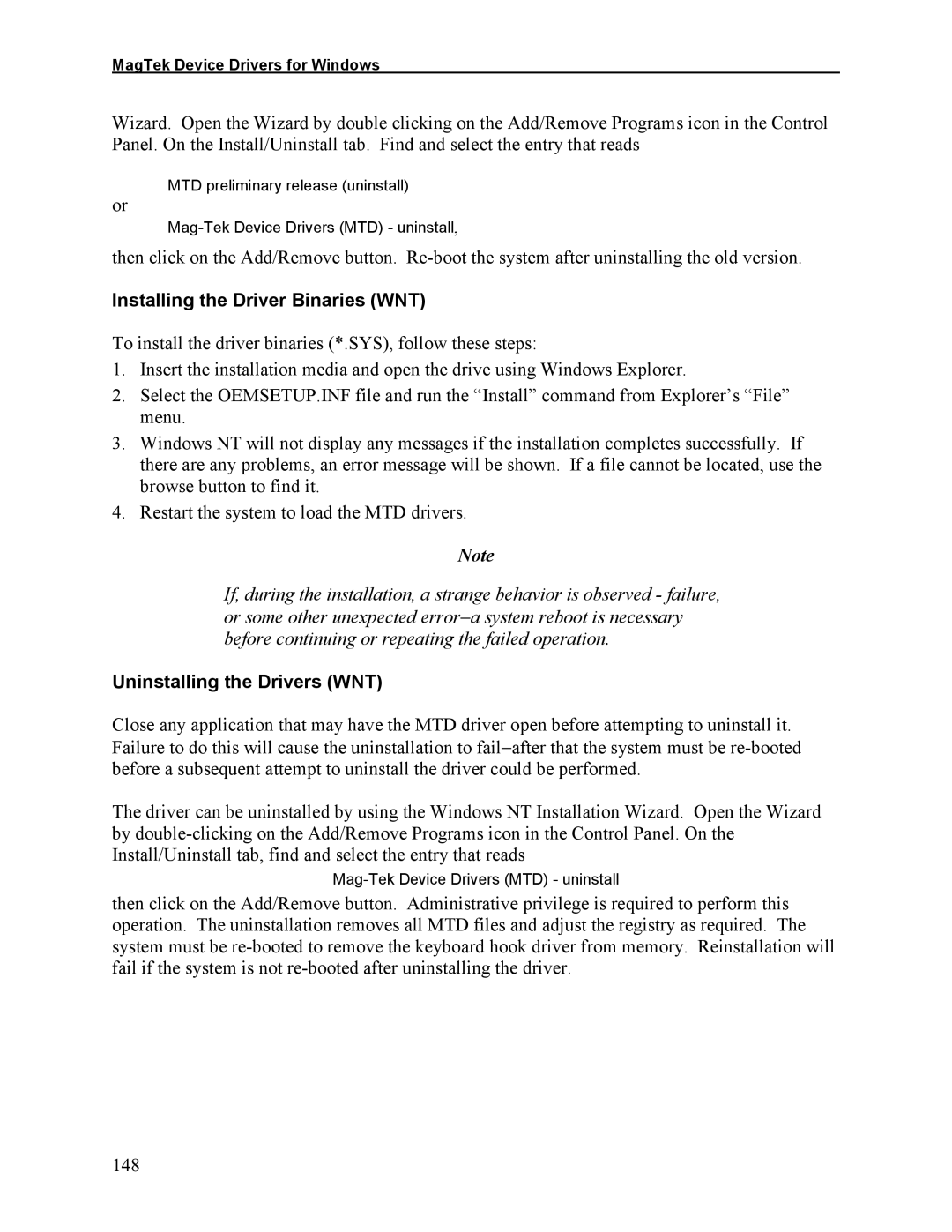 MagTek Device Drivers for Windows

Wizard. Open the Wizard by double clicking on the Add/Remove Programs icon in the Control Panel. On the Install/Uninstall tab. Find and select the entry that reads

MTD preliminary release (uninstall)

or

Mag-Tek Device Drivers (MTD) - uninstall,

then click on the Add/Remove button. Re-boot the system after uninstalling the old version.

Installing the Driver Binaries (WNT)

To install the driver binaries (*.SYS), follow these steps:

1. Insert the installation media and open the drive using Windows Explorer.
2. Select the OEMSETUP.INF file and run the “Install” command from Explorer’s “File” menu.
3. Windows NT will not display any messages if the installation completes successfully. If there are any problems, an error message will be shown. If a file cannot be located, use the browse button to find it.
4. Restart the system to load the MTD drivers.

Note

If, during the installation, a strange behavior is observed - failure, or some other unexpected error–a system reboot is necessary before continuing or repeating the failed operation.

Uninstalling the Drivers (WNT)

Close any application that may have the MTD driver open before attempting to uninstall it. Failure to do this will cause the uninstallation to fail–after that the system must be re-booted before a subsequent attempt to uninstall the driver could be performed.

The driver can be uninstalled by using the Windows NT Installation Wizard. Open the Wizard by double-clicking on the Add/Remove Programs icon in the Control Panel. On the Install/Uninstall tab, find and select the entry that reads

Mag-Tek Device Drivers (MTD) - uninstall

then click on the Add/Remove button. Administrative privilege is required to perform this operation. The uninstallation removes all MTD files and adjust the registry as required. The system must be re-booted to remove the keyboard hook driver from memory. Reinstallation will fail if the system is not re-booted after uninstalling the driver.

148